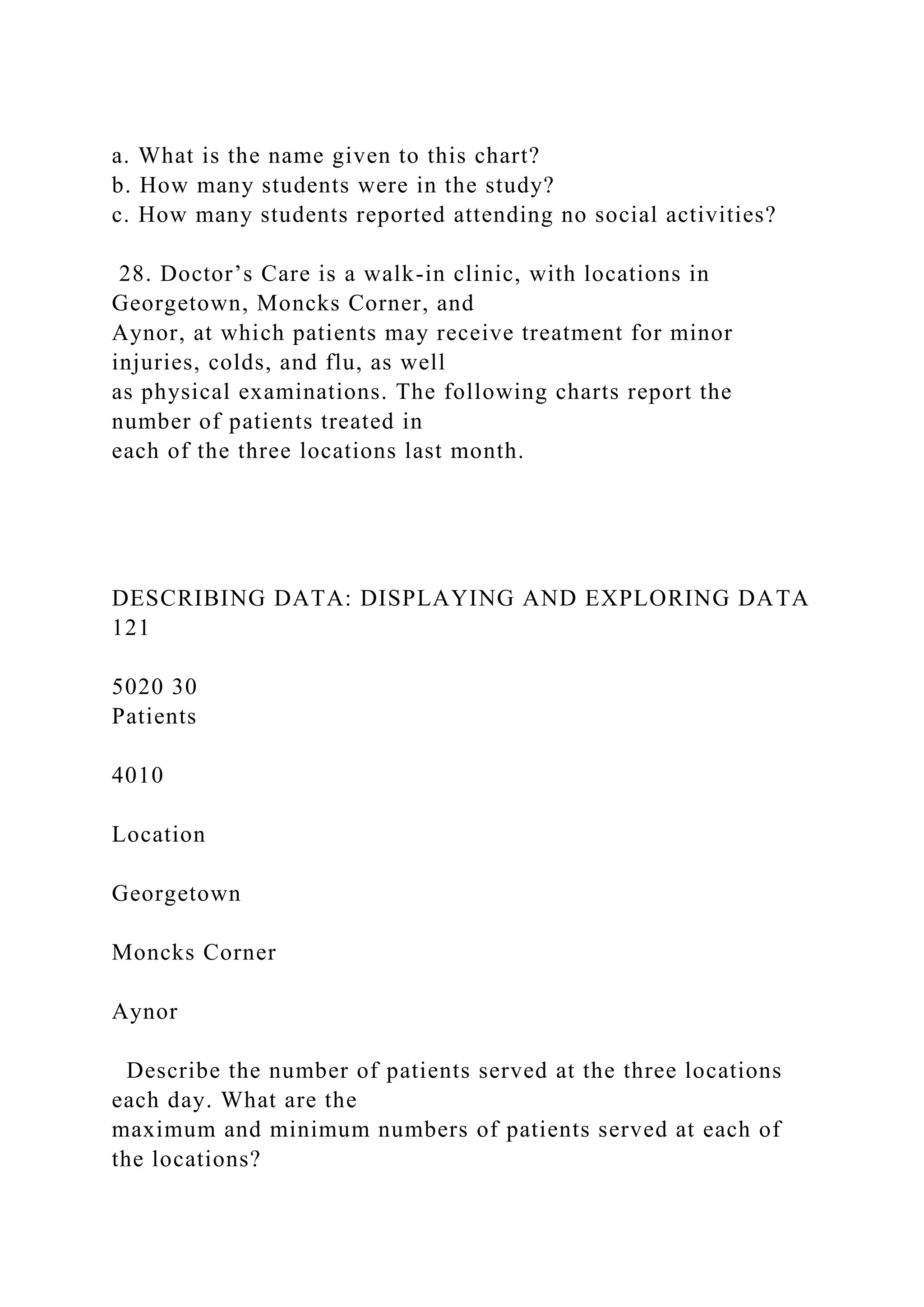 a. What is the name given to this chart?
b. How many students were in the study?
c. How many students reported attending no social activities?

28. Doctor’s Care is a walk-in clinic, with locations in Georgetown, Moncks Corner, and Aynor, at which patients may receive treatment for minor injuries, colds, and flu, as well as physical examinations. The following charts report the number of patients treated in each of the three locations last month.

DESCRIBING DATA: DISPLAYING AND EXPLORING DATA 121

5020 30
Patients

4010

Location

Georgetown

Moncks Corner

Aynor

Describe the number of patients served at the three locations each day. What are the maximum and minimum numbers of patients served at each of the locations?